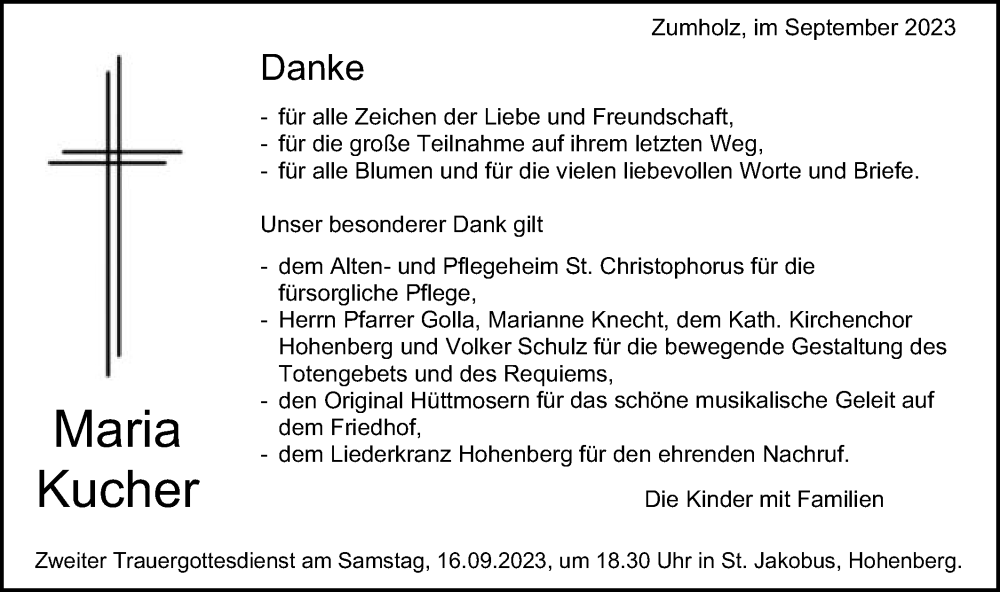 Zumholz, im September 2023

Danke

- für alle Zeichen der Liebe und Freundschaft,
- für die große Teilnahme auf ihrem letzten Weg,
- für alle Blumen und für die vielen liebevollen Worte und Briefe.

Unser besonderer Dank gilt

- dem Alten- und Pflegeheim St. Christophorus für die fürsorgliche Pflege,
- Herrn Pfarrer Golla, Marianne Knecht, dem Kath. Kirchenchor Hohenberg und Volker Schulz für die bewegende Gestaltung des Totengebets und des Requiems,
- den Original Hüttmosern für das schöne musikalische Geleit auf dem Friedhof,
- dem Liederkranz Hohenberg für den ehrenden Nachruf.

Maria Kucher

Die Kinder mit Familien

Zweiter Trauergottesdienst am Samstag, 16.09.2023, um 18.30 Uhr in St. Jakobus, Hohenberg.